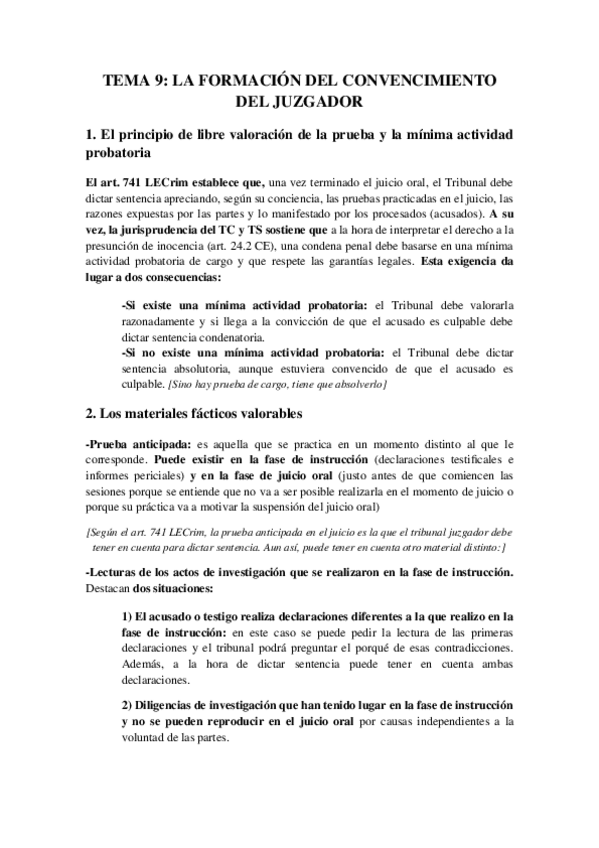 TEMA 9: LA FORMACIÓN DEL CONVENCIMIENTO DEL JUZGADOR

1. El principio de libre valoración de la prueba y la mínima actividad probatoria

El art. 741 LECrim establece que, una vez terminado el juicio oral, el Tribunal debe dictar sentencia apreciando, según su conciencia, las pruebas practicadas en el juicio, las razones expuestas por las partes y lo manifestado por los procesados (acusados). A su vez, la jurisprudencia del TC y TS sostiene que a la hora de interpretar el derecho a la presunción de inocencia (art. 24.2 CE), una condena penal debe basarse en una mínima actividad probatoria de cargo y que respete las garantías legales. Esta exigencia da lugar a dos consecuencias:

-Si existe una mínima actividad probatoria: el Tribunal debe valorarla razonadamente y si llega a la convicción de que el acusado es culpable debe dictar sentencia condenatoria.
-Si no existe una mínima actividad probatoria: el Tribunal debe dictar sentencia absolutoria, aunque estuviera convencido de que el acusado es culpable. [Sino hay prueba de cargo, tiene que absolverlo]

2. Los materiales fácticos valorables

-Prueba anticipada: es aquella que se practica en un momento distinto al que le corresponde. Puede existir en la fase de instrucción (declaraciones testificales e informes periciales) y en la fase de juicio oral (justo antes de que comiencen las sesiones porque se entiende que no va a ser posible realizarla en el momento de juicio o porque su práctica va a motivar la suspensión del juicio oral)

[Según el art. 741 LECrim, la prueba anticipada en el juicio es la que el tribunal juzgador debe tener en cuenta para dictar sentencia. Aun así, puede tener en cuenta otro material distinto:]

-Lecturas de los actos de investigación que se realizaron en la fase de instrucción. Destacan dos situaciones:

1) El acusado o testigo realiza declaraciones diferentes a la que realizo en la fase de instrucción: en este caso se puede pedir la lectura de las primeras declaraciones y el tribunal podrá preguntar el porqué de esas contradicciones. Además, a la hora de dictar sentencia puede tener en cuenta ambas declaraciones.

2) Diligencias de investigación que han tenido lugar en la fase de instrucción y no se pueden reproducir en el juicio oral por causas independientes a la voluntad de las partes.